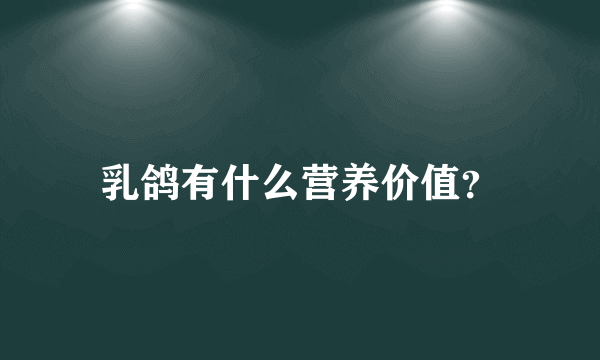 乳鸽有什么营养价值?